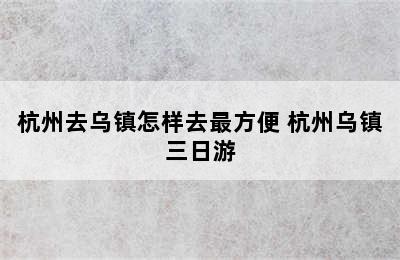 杭州去乌镇怎样去最方便 杭州乌镇三日游